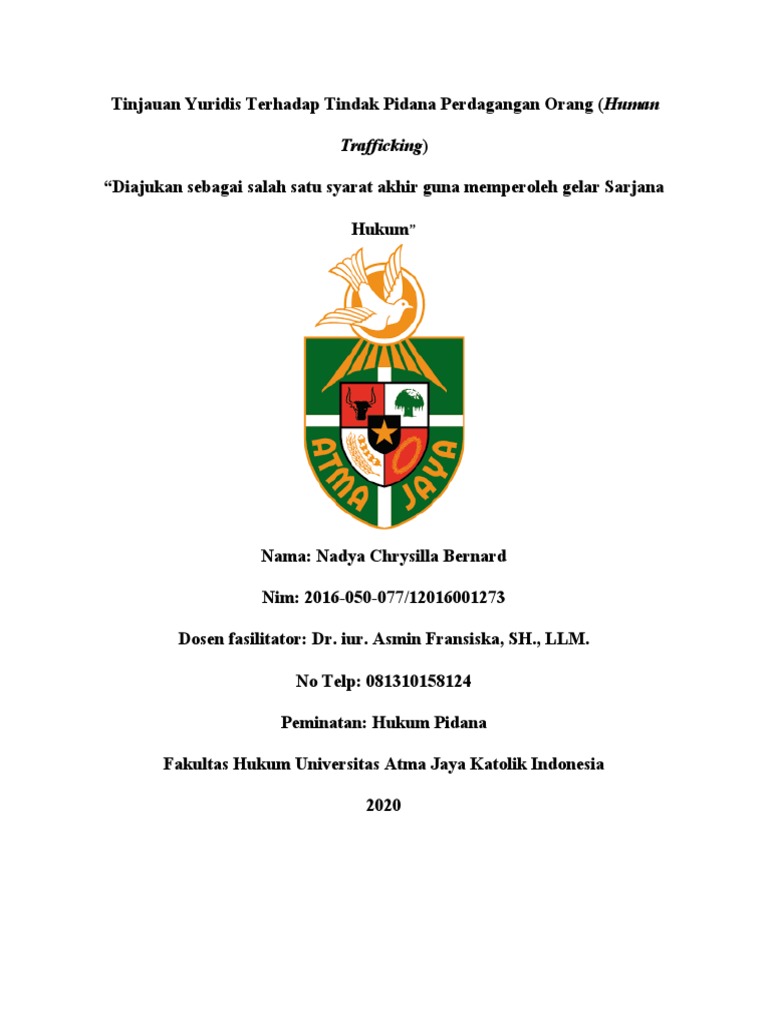 Tinjauan Yuridis Terhadap Tindak Pidana Perdagangan Orang (Human Trafficking)

"Diajukan sebagai salah satu syarat akhir guna memperoleh gelar Sarjana Hukum"

ATMA JAYA

Nama: Nadya Chrysilla Bernard

Nim: 2016-050-077/12016001273

Dosen fasilitator: Dr. iur. Asmin Fransiska, SH., LLM.

No Telp: 081310158124

Peminatan: Hukum Pidana

Fakultas Hukum Universitas Atma Jaya Katolik Indonesia

2020